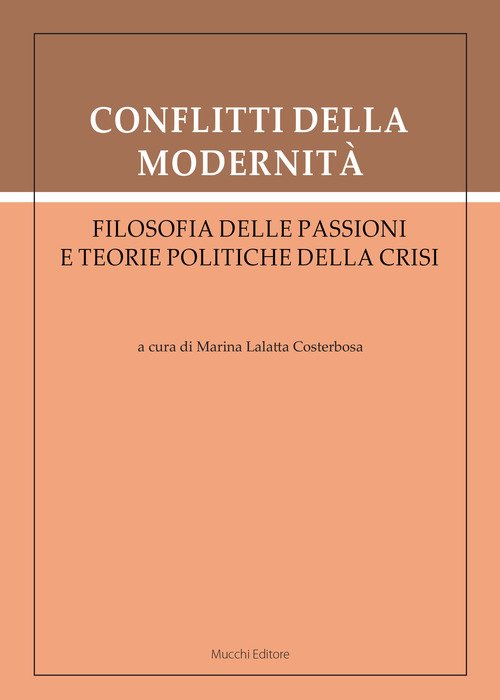 CONFLITTI DELLA MODERNITÀ

FILOSOFIA DELLE PASSIONI
E TEORIE POLITICHE DELLA CRISI

a cura di Marina Lalatta Costerbosa

Mucchi Editore